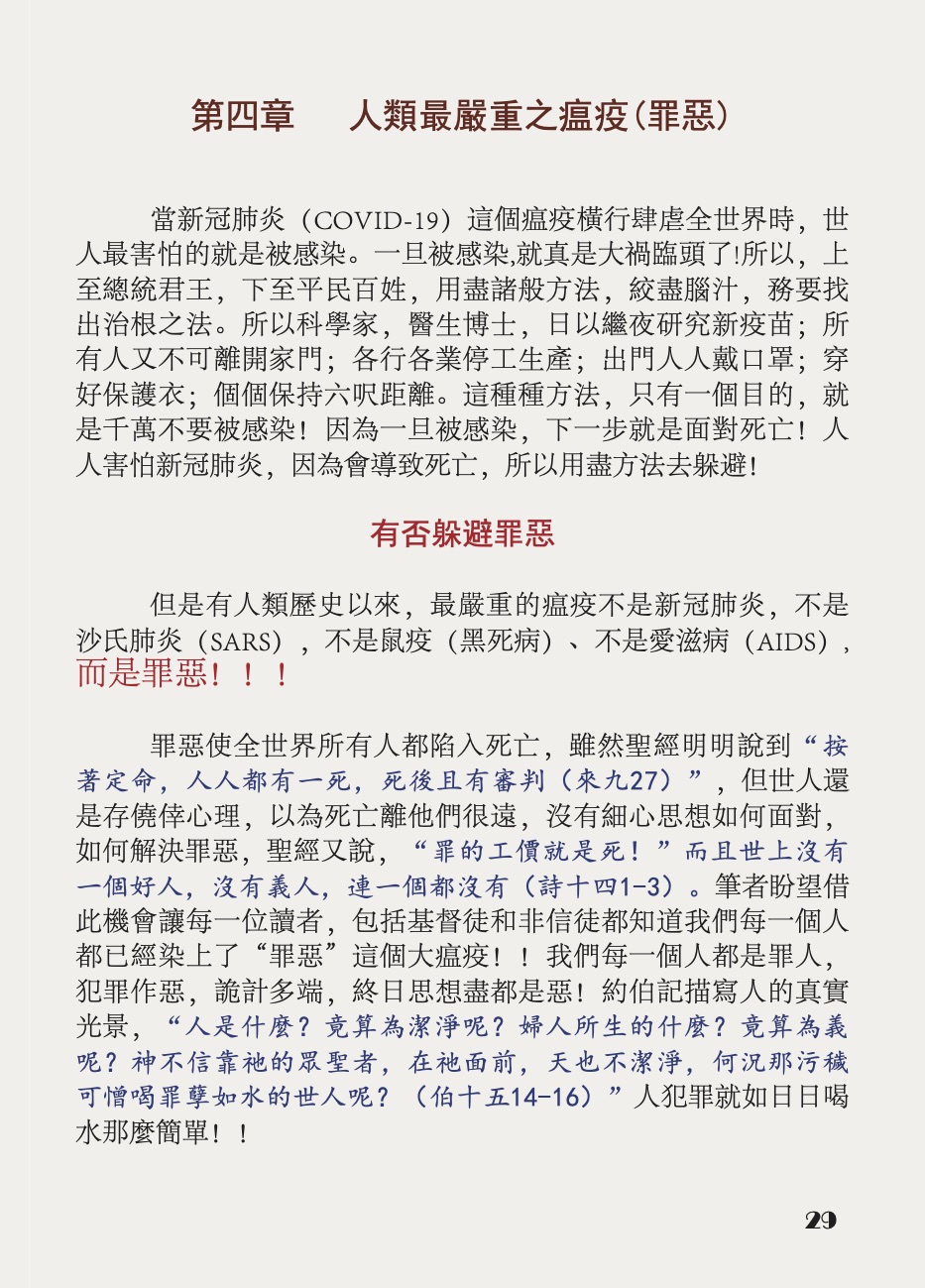 第四章　人類最嚴重之瘟疫(罪惡)

當新冠肺炎（COVID-19）這個瘟疫橫行肆虐全世界時，世人最害怕的就是被感染。一旦被感染,就真是大禍臨頭了!所以，上至總統君王，下至平民百姓，用盡諸般方法，絞盡腦汁，務要找出治根之法。所以科學家，醫生博士，日以繼夜研究新疫苗；所有人又不可離開家門；各行各業停工生產；出門人人戴口罩；穿好保護衣；個個保持六呎距離。這種種方法，只有一個目的，就是千萬不要被感染！因為一旦被感染，下一步就是面對死亡！人人害怕新冠肺炎，因為會導致死亡，所以用盡方法去躲避!

有否躲避罪惡

但是有人類歷史以來，最嚴重的瘟疫不是新冠肺炎，不是沙氏肺炎（SARS），不是鼠疫（黑死病）、不是愛滋病（AIDS），而是罪惡！！！

罪惡使全世界所有人都陷入死亡，雖然聖經明明說到“按著定命，人人都有一死，死後且有審判（來九27）”，但世人還是存僥倖心理，以為死亡離他們很遠，沒有細心思想如何面對，如何解決罪惡，聖經又說，“罪的工價就是死！”而且世上沒有一個好人，沒有義人，連一個都沒有（詩十四1-3）。筆者盼望借此機會讓每一位讀者，包括基督徒和非信徒都知道我們每一個人都已經染上了“罪惡”這個大瘟疫！！我們每一個人都是罪人，犯罪作惡，詭計多端，終日思想盡都是惡！約伯記描寫人的真實光景，“人是什麼？竟算為潔淨呢？婦人所生的什麼？竟算為義呢？神不信靠祂的眾聖者，在祂面前，天也不潔淨，何況那污穢可憎喝罪孽如水的世人呢？（伯十五14-16）”人犯罪就如日日喝水那麼簡單！！

29